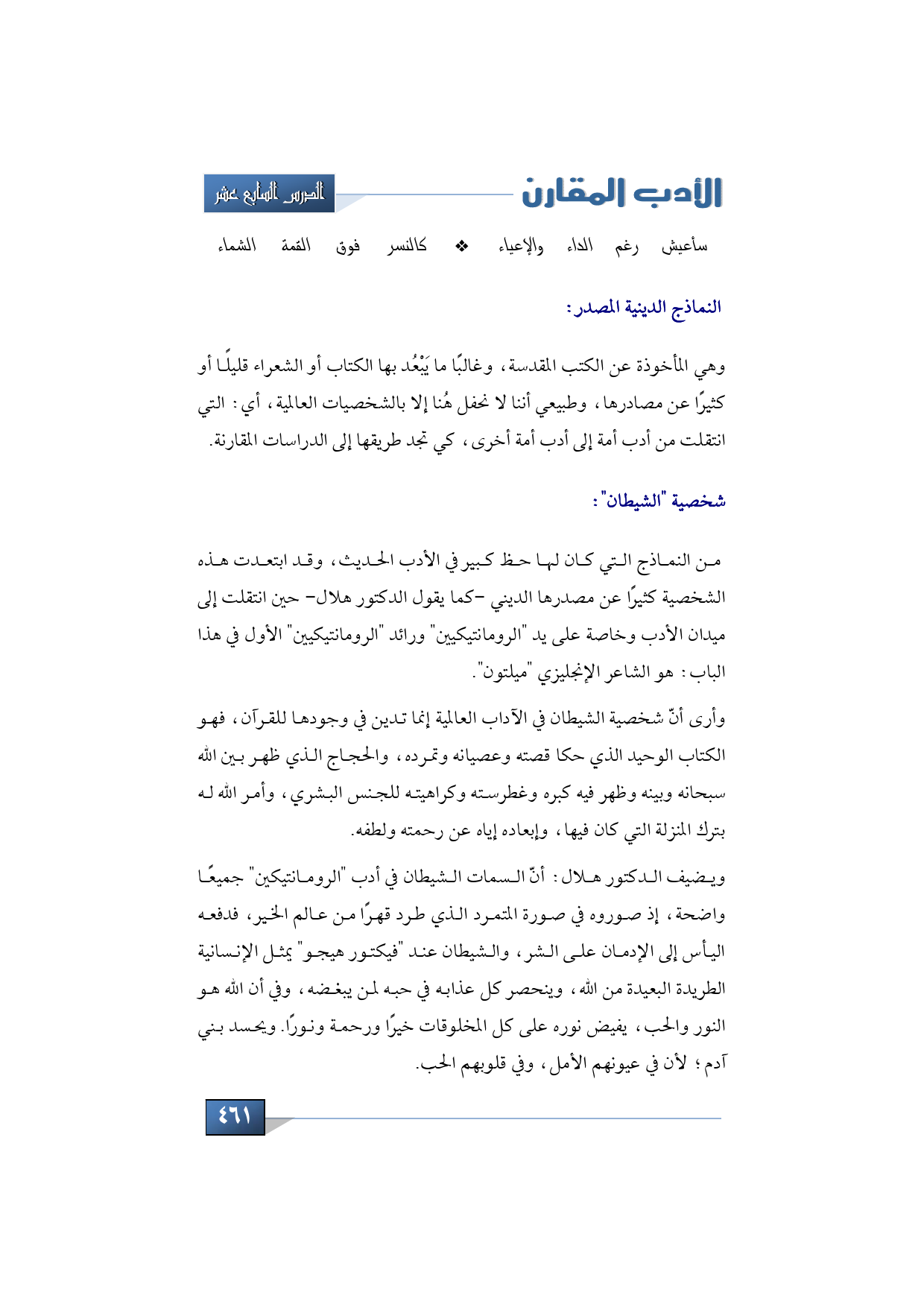 الأدب المقارن

الدرس السابع عشر

سأعيش رغم الداء والإعياء ❖ كالنسر فوق القمة الشماء

النماذج الدينية المصدر:

وهي المأخوذة عن الكتب المقدسة، وغالبًا ما يَبْعُد بها الكتاب أو الشعراء قليلًا أو كثيرًا عن مصادرها، وطبيعي أننا لا نحفل هُنا إلا بالشخصيات العالمية، أي: التي انتقلت من أدب أمة إلى أدب أمة أخرى، كي تجد طريقها إلى الدراسات المقارنة.

شخصية "الشيطان":

من النماذج التي كان لها حظ كبير في الأدب الحديث، وقد ابتعدت هذه الشخصية كثيرًا عن مصدرها الديني -كما يقول الدكتور هلال- حين انتقلت إلى ميدان الأدب وخاصة على يد "الرومانتيكيين" ورائد "الرومانتيكيين" الأول في هذا الباب: هو الشاعر الإنجليزي "ميلتون".

وأرى أنّ شخصية الشيطان في الآداب العالمية إنما تدين في وجودها للقرآن، فهو الكتاب الوحيد الذي حكا قصته وعصيانه وتمرده، والحجاج الذي ظهر بين الله سبحانه وبينه وظهر فيه كبره وغطرسته وكراهيته للجنس البشري، وأمر الله له بترك المنزلة التي كان فيها، وإبعاده إياه عن رحمته ولطفه.

ويضيف الدكتور هلال: أنّ السمات الشيطان في أدب "الرومانتيكين" جميعًا واضحة، إذ صوروه في صورة المتمرد الذي طرد قهرًا من عالم الخير، فدفعه اليأس إلى الإدمان على الشر، والشيطان عند "فيكتور هيجو" يمثل الإنسانية الطريدة البعيدة من الله، وينحصر كل عذابه في حبه لمن يبغضه، وفي أن الله هو النور والحب، يفيض نوره على كل المخلوقات خيرًا ورحمة ونورًا. ويحسد بني آدم؛ لأن في عيونهم الأمل، وفي قلوبهم الحب.

٤٦١